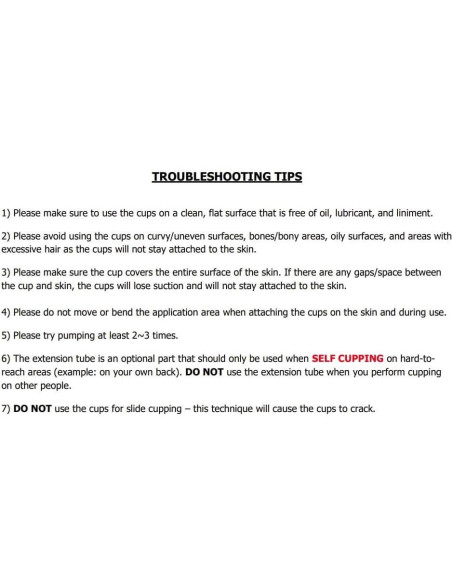 TROUBLESHOOTING TIPS

1) Please make sure to use the cups on a clean, flat surface that is free of oil, lubricant, and liniment.

2) Please avoid using the cups on curvy/uneven surfaces, bones/bony areas, oily surfaces, and areas with excessive hair as the cups will not stay attached to the skin.

3) Please make sure the cup covers the entire surface of the skin. If there are any gaps/space between the cup and skin, the cups will lose suction and will not stay attached to the skin.

4) Please do not move or bend the application area when attaching the cups on the skin and during use.

5) Please try pumping at least 2~3 times.

6) The extension tube is an optional part that should only be used when SELF CUPPING on hard-to-reach areas (example: on your own back). DO NOT use the extension tube when you perform cupping on other people.

7) DO NOT use the cups for slide cupping – this technique will cause the cups to crack.